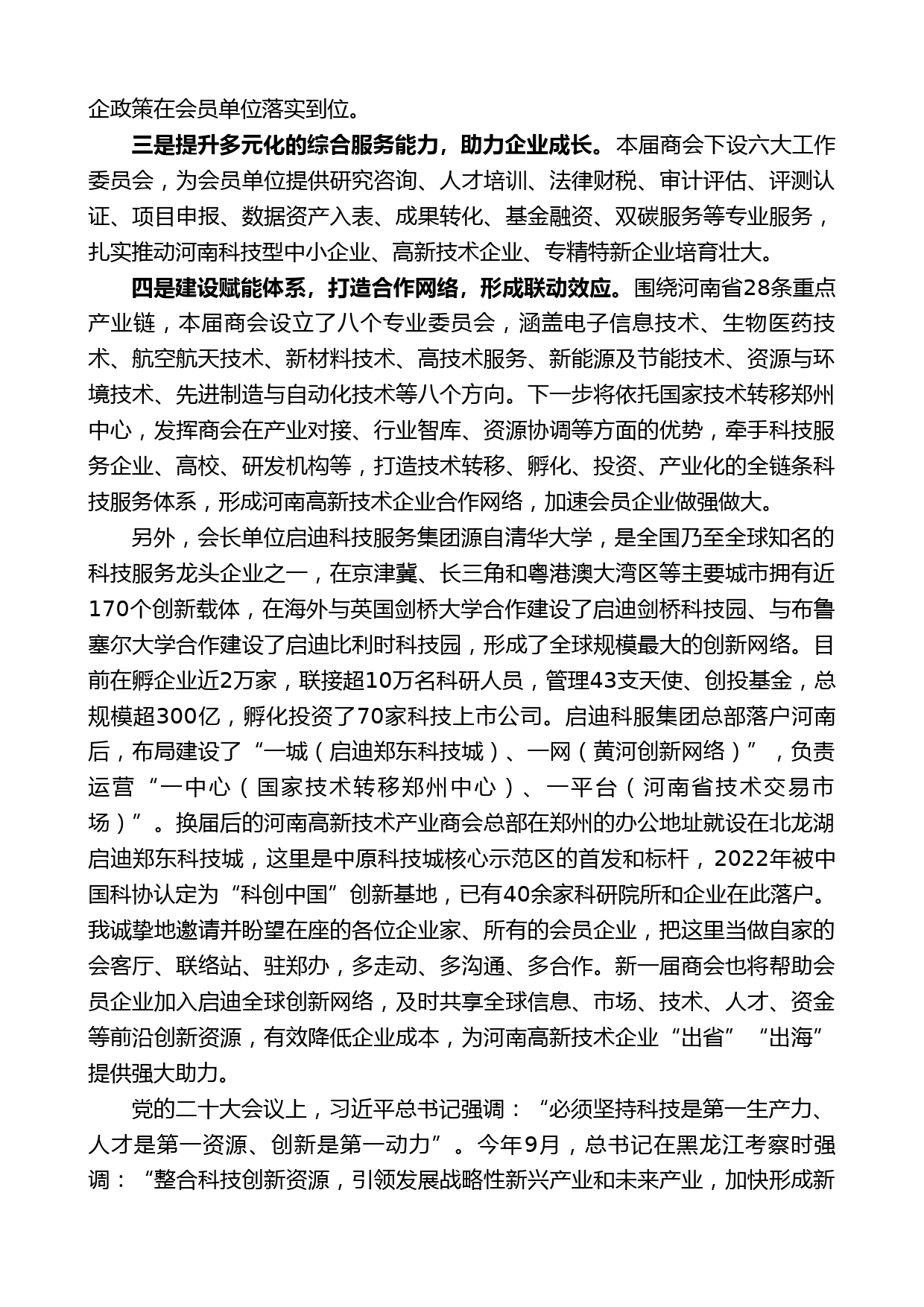 企政策在会员单位落实到位。

三是提升多元化的综合服务能力，助力企业成长。本届商会下设六大工作委员会，为会员单位提供研究咨询、人才培训、法律财税、审计评估、评测认证、项目申报、数据资产入表、成果转化、基金融资、双碳服务等专业服务，扎实推动河南科技型中小企业、高新技术企业、专精特新企业培育壮大。

四是建设赋能体系，打造合作网络，形成联动效应。围绕河南省28条重点产业链，本届商会设立了八个专业委员会，涵盖电子信息技术、生物医药技术、航空航天技术、新材料技术、高技术服务、新能源及节能技术、资源与环境技术、先进制造与自动化技术等八个方向。下一步将依托国家技术转移郑州中心，发挥商会在产业对接、行业智库、资源协调等方面的优势，牵手科技服务企业、高校、研发机构等，打造技术转移、孵化、投资、产业化的全链条科技服务体系，形成河南高新技术企业合作网络，加速会员企业做强做大。

另外，会长单位启迪科技服务集团源自清华大学，是全国乃至全球知名的科技服务龙头企业之一，在京津冀、长三角和粤港澳大湾区等主要城市拥有近170个创新载体，在海外与英国剑桥大学合作建设了启迪剑桥科技园、与布鲁塞尔大学合作建设了启迪比利时科技园，形成了全球规模最大的创新网络。目前在孵企业近2万家，联接超10万名科研人员，管理43支天使、创投基金，总规模超300亿，孵化投资了70家科技上市公司。启迪科服集团总部落户河南后，布局建设了“一城（启迪郑东科技城）、一网（黄河创新网络）”，负责运营“一中心（国家技术转移郑州中心）、一平台（河南省技术交易市场）”。换届后的河南高新技术产业商会总部在郑州的办公地址就设在北龙湖启迪郑东科技城，这里是中原科技城核心示范区的首发和标杆，2022年被中国科协认定为“科创中国”创新基地，已有40余家科研院所和企业在此落户。我诚挚地邀请并盼望在座的各位企业家、所有的会员企业，把这里当做自家的会客厅、联络站、驻郑办，多走动、多沟通、多合作。新一届商会也将帮助会员企业加入启迪全球创新网络，及时共享全球信息、市场、技术、人才、资金等前沿创新资源，有效降低企业成本，为河南高新技术企业“出省”“出海”提供强大助力。

党的二十大会议上，习近平总书记强调：“必须坚持科技是第一生产力、人才是第一资源、创新是第一动力”。今年9月，总书记在黑龙江考察时强调：“整合科技创新资源，引领发展战略性新兴产业和未来产业，加快形成新